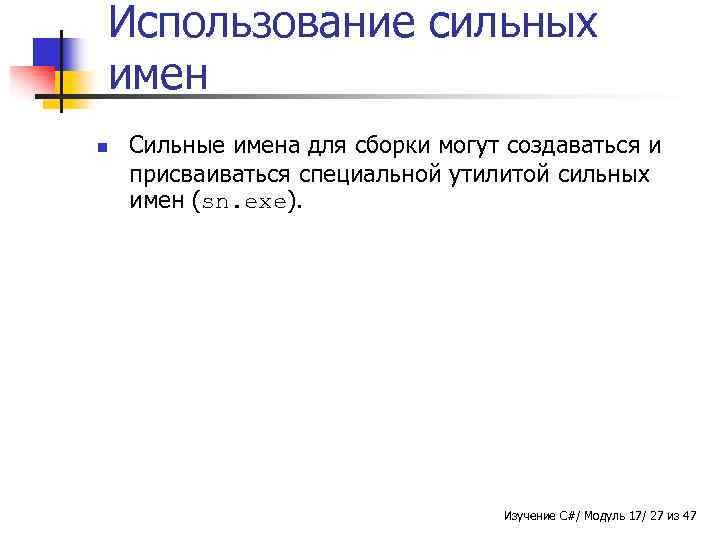 Использование сильных имен

Сильные имена для сборки могут создаваться и присваиваться специальной утилитой сильных имен (sn.exe).

Изучение C#/ Модуль 17/ 27 из 47